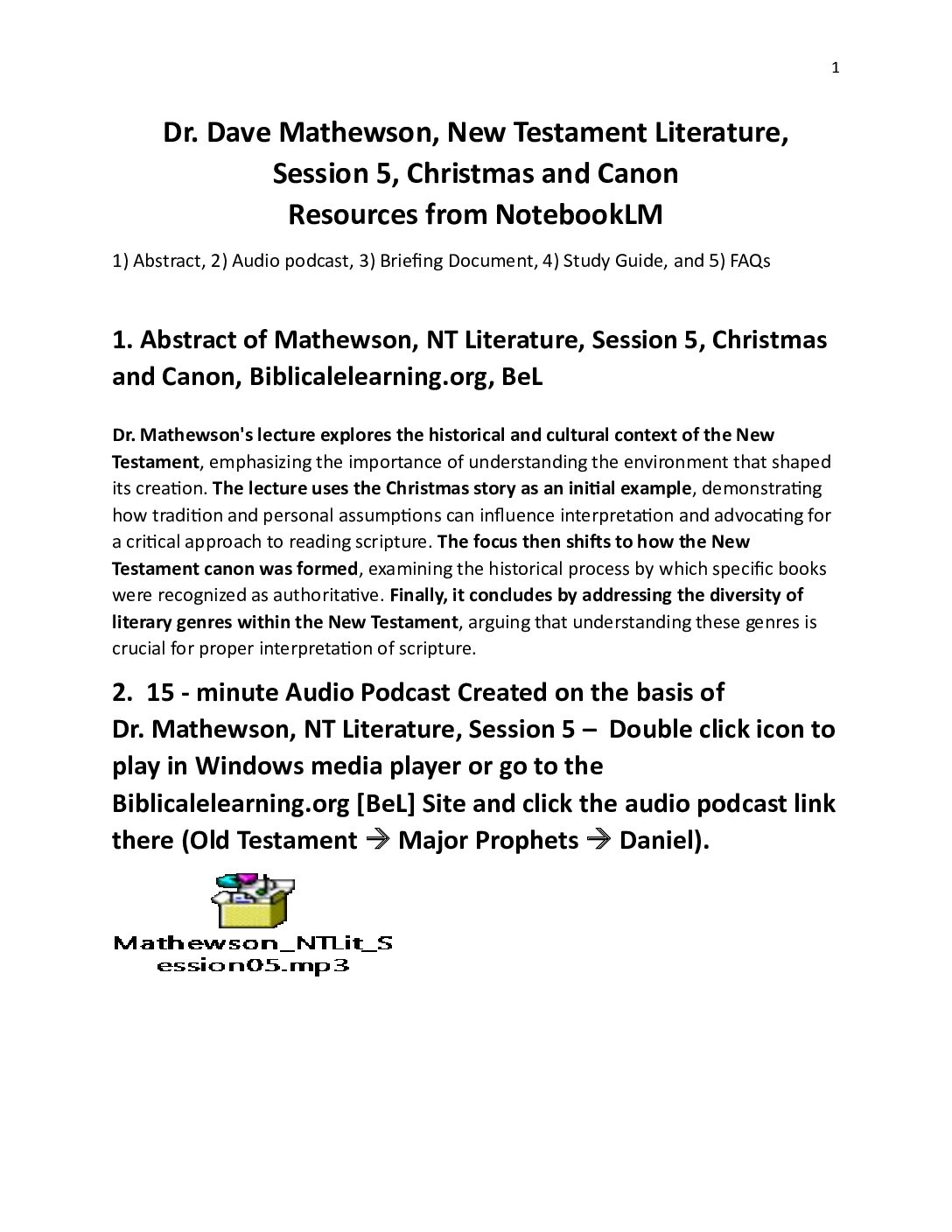 1

Dr. Dave Mathewson, New Testament Literature,
Session 5, Christmas and Canon
Resources from NotebookLM

1) Abstract, 2) Audio podcast, 3) Briefing Document, 4) Study Guide, and 5) FAQs

1. Abstract of Mathewson, NT Literature, Session 5, Christmas and Canon, Biblicalelearning.org, BeL

Dr. Mathewson's lecture explores the historical and cultural context of the New Testament, emphasizing the importance of understanding the environment that shaped its creation. The lecture uses the Christmas story as an initial example, demonstrating how tradition and personal assumptions can influence interpretation and advocating for a critical approach to reading scripture. The focus then shifts to how the New Testament canon was formed, examining the historical process by which specific books were recognized as authoritative. Finally, it concludes by addressing the diversity of literary genres within the New Testament, arguing that understanding these genres is crucial for proper interpretation of scripture.

2. 15 - minute Audio Podcast Created on the basis of Dr. Mathewson, NT Literature, Session 5 – Double click icon to play in Windows media player or go to the Biblicalelearning.org [BeL] Site and click the audio podcast link there (Old Testament → Major Prophets → Daniel).

Mathewson_NTLit_Session05.mp3